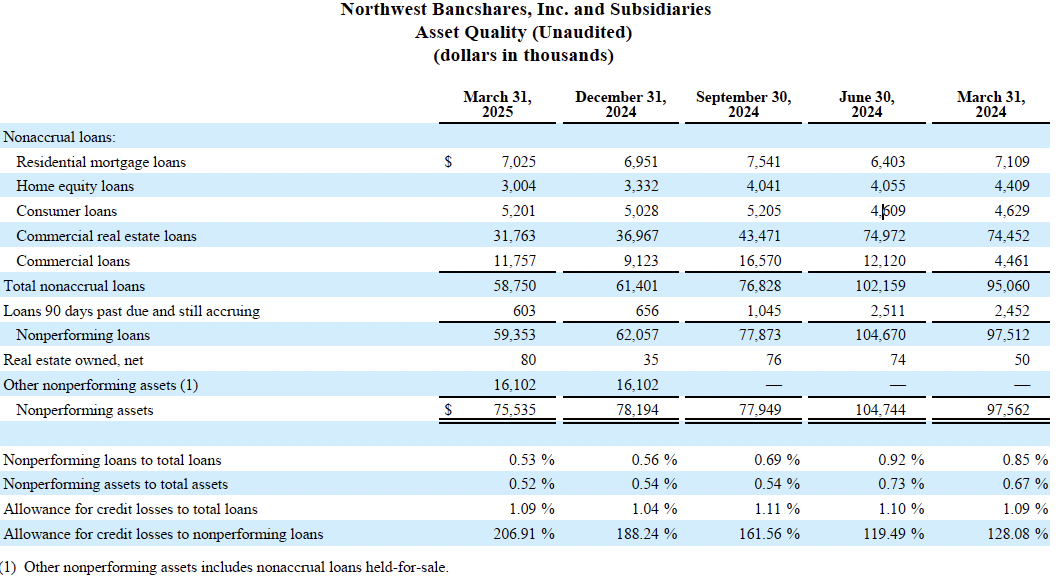 Northwest Bancshares, Inc. and Subsidiaries
Asset Quality (Unaudited)
(dollars in thousands)

| | March 31, 2025 | December 31, 2024 | September 30, 2024 | June 30, 2024 | March 31, 2024 |
|---|---|---|---|---|---|
| Nonaccrual loans: | | | | | |
| Residential mortgage loans | $ 7,025 | 6,951 | 7,541 | 6,403 | 7,109 |
| Home equity loans | 3,004 | 3,332 | 4,041 | 4,055 | 4,409 |
| Consumer loans | 5,201 | 5,028 | 5,205 | 4,609 | 4,629 |
| Commercial real estate loans | 31,763 | 36,967 | 43,471 | 74,972 | 74,452 |
| Commercial loans | 11,757 | 9,123 | 16,570 | 12,120 | 4,461 |
| Total nonaccrual loans | 58,750 | 61,401 | 76,828 | 102,159 | 95,060 |
| Loans 90 days past due and still accruing | 603 | 656 | 1,045 | 2,511 | 2,452 |
| Nonperforming loans | 59,353 | 62,057 | 77,873 | 104,670 | 97,512 |
| Real estate owned, net | 80 | 35 | 76 | 74 | 50 |
| Other nonperforming assets (1) | 16,102 | 16,102 | — | — | — |
| Nonperforming assets | $ 75,535 | 78,194 | 77,949 | 104,744 | 97,562 |
| | | | | | |
| Nonperforming loans to total loans | 0.53 % | 0.56 % | 0.69 % | 0.92 % | 0.85 % |
| Nonperforming assets to total assets | 0.52 % | 0.54 % | 0.54 % | 0.73 % | 0.67 % |
| Allowance for credit losses to total loans | 1.09 % | 1.04 % | 1.11 % | 1.10 % | 1.09 % |
| Allowance for credit losses to nonperforming loans | 206.91 % | 188.24 % | 161.56 % | 119.49 % | 128.08 % |

(1) Other nonperforming assets includes nonaccrual loans held-for-sale.